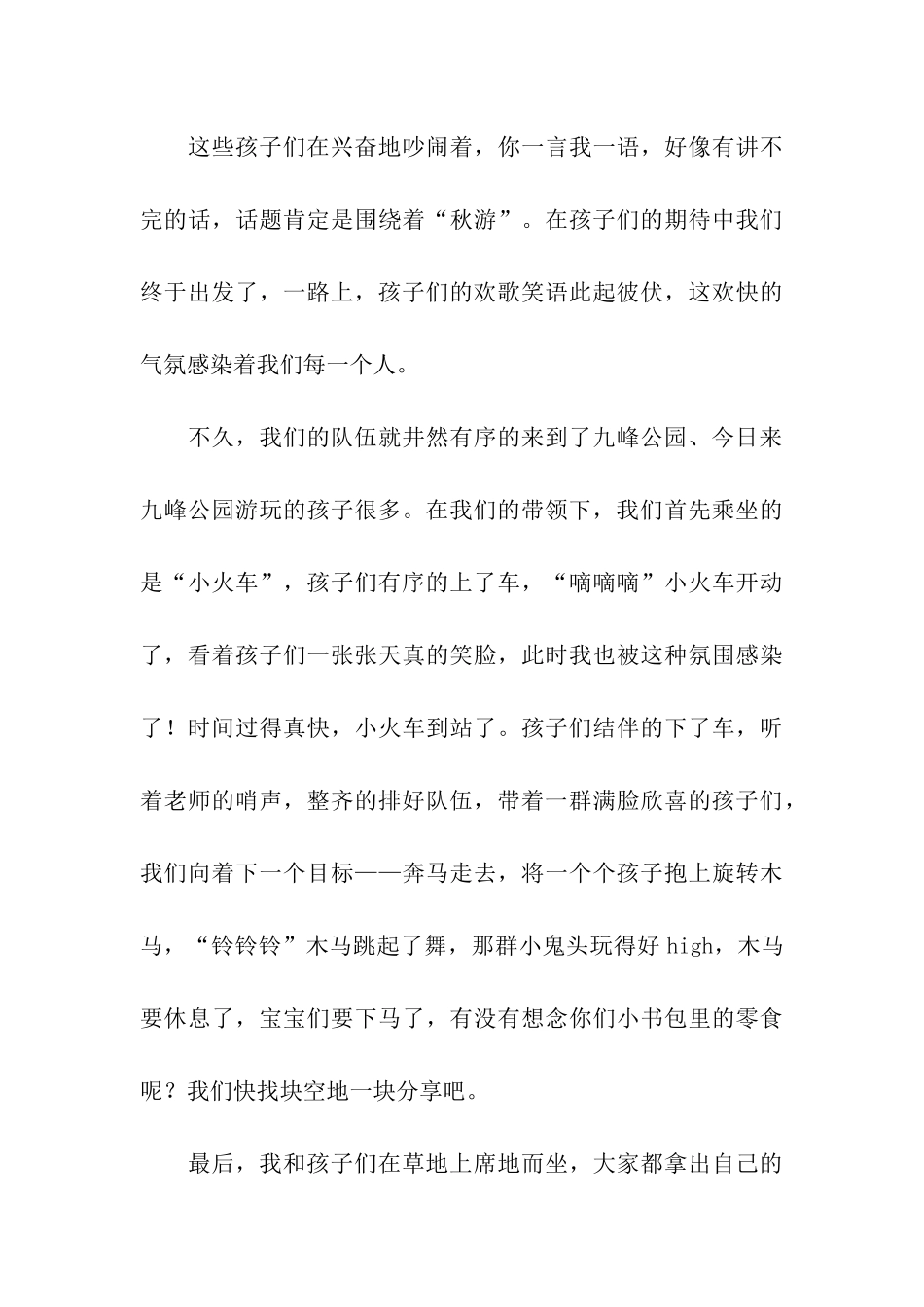 这些孩子们在兴奋地吵闹着，你一言我一语，好像有讲不完的话，话题肯定是围绕着“秋游”。在孩子们的期待中我们终于出发了，一路上，孩子们的欢歌笑语此起彼伏，这欢快的气氛感染着我们每一个人。

不久，我们的队伍就井然有序的来到了九峰公园、今日来九峰公园游玩的孩子很多。在我们的带领下，我们首先乘坐的是“小火车”，孩子们有序的上了车，“嘀嘀嘀”小火车开动了，看着孩子们一张张天真的笑脸，此时我也被这种氛围感染了！时间过得真快，小火车到站了。孩子们结伴的下了车，听着老师的哨声，整齐的排好队伍，带着一群满脸欣喜的孩子们，我们向着下一个目标——奔马走去，将一个个孩子抱上旋转木马，“铃铃铃”木马跳起了舞，那群小鬼头玩得好 high，木马要休息了，宝宝们要下马了，有没有想念你们小书包里的零食呢？我们快找块空地一块分享吧。

最后，我和孩子们在草地上席地而坐，大家都拿出自己的